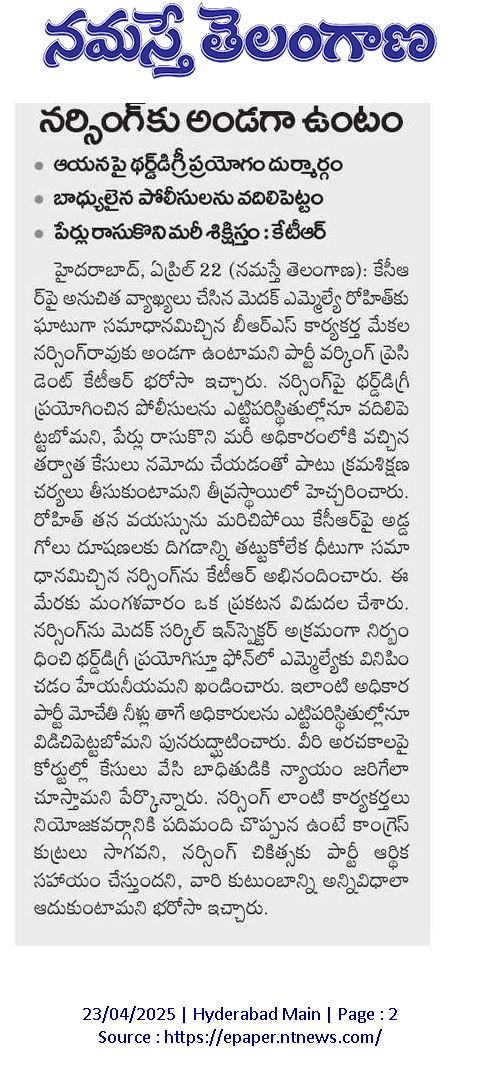 నమస్తే తెలంగాణ

నర్సింగ్‌కు అండగా ఉంటం

• ఆయనపై థర్డ్‌డిగ్రీ ప్రయోగం దుర్మార్గం
• బాధ్యులైన పోలీసులను వదిలిపెట్టం
• పేర్లు రాసుకొని మరీ శిక్షిస్తం : కేటీఆర్

హైదరాబాద్, ఏప్రిల్ 22 (నమస్తే తెలంగాణ): కేసీఆర్‌పై అనుచిత వ్యాఖ్యలు చేసిన మెదక్ ఎమ్మెల్యే రోహిత్‌కు ఘాటుగా సమాధానమిచ్చిన బీఆర్ఎస్ కార్యకర్త మేకల నర్సింగ్‌రావుకు అండగా ఉంటామని పార్టీ వర్కింగ్ ప్రెసిడెంట్ కేటీఆర్ భరోసా ఇచ్చారు. నర్సింగ్‌పై థర్డ్‌డిగ్రీ ప్రయోగించిన పోలీసులను ఎట్టిపరిస్థితుల్లోనూ వదిలిపెట్టబోమని, పేర్లు రాసుకొని మరీ అధికారంలోకి వచ్చిన తర్వాత కేసులు నమోదు చేయడంతో పాటు క్రమశిక్షణ చర్యలు తీసుకుంటామని తీవ్రస్థాయిలో హెచ్చరించారు. రోహిత్ తన వయస్సును మరిచిపోయి కేసీఆర్‌పై అడ్డగోలు దూషణలకు దిగడాన్ని తట్టుకోలేక ధీటుగా సమాధానమిచ్చిన నర్సింగ్‌ను కేటీఆర్ అభినందించారు. ఈ మేరకు మంగళవారం ఒక ప్రకటన విడుదల చేశారు. నర్సింగ్‌ను మెదక్ సర్కిల్ ఇన్‌స్పెక్టర్ అక్రమంగా నిర్బంధించి థర్డ్‌డిగ్రీ ప్రయోగిస్తూ ఫోన్‌లో ఎమ్మెల్యేకు వినిపించడం హేయనీయమని ఖండించారు. ఇలాంటి అధికార పార్టీ మోచేతి నీళ్లు తాగే అధికారులను ఎట్టిపరిస్థితుల్లోనూ విడిచిపెట్టబోమని పునరుద్ఘాటించారు. వీరి అరచకాలపై కోర్టుల్లో కేసులు వేసి బాధితుడికి న్యాయం జరిగేలా చూస్తామని పేర్కొన్నారు. నర్సింగ్ లాంటి కార్యకర్తలు నియోజకవర్గానికి పదిమంది చొప్పున ఉంటే కాంగ్రెస్ కుట్రలు సాగవని, నర్సింగ్ చికిత్సకు పార్టీ ఆర్థిక సహాయం చేస్తుందని, వారి కుటుంబాన్ని అన్నివిధాలా ఆదుకుంటామని భరోసా ఇచ్చారు.

23/04/2025 | Hyderabad Main | Page : 2
Source : https://epaper.ntnews.com/